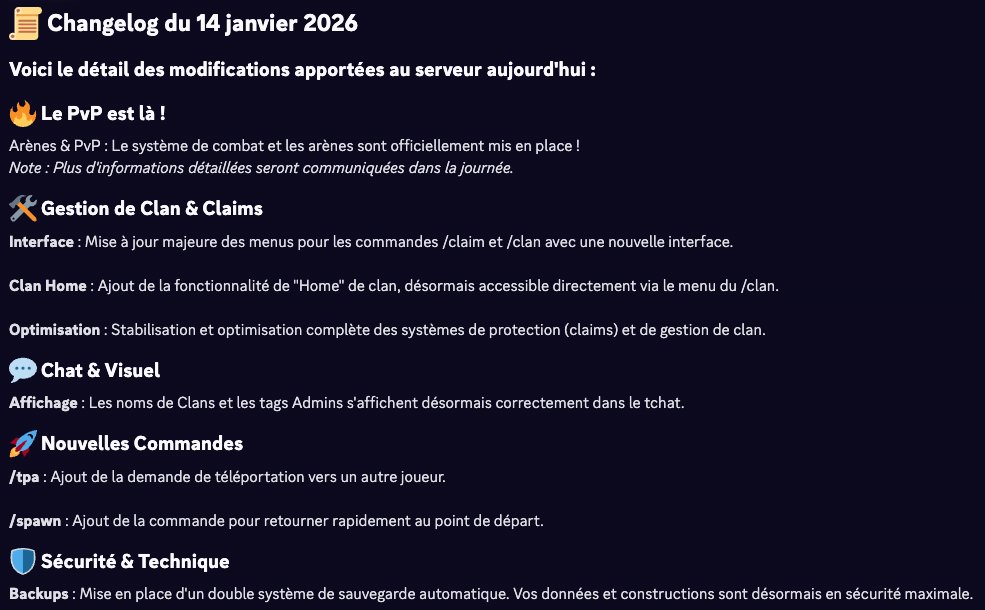 📜 Changelog du 14 janvier 2026

Voici le détail des modifications apportées au serveur aujourd'hui :

🔥 Le PvP est là !

Arènes & PvP : Le système de combat et les arènes sont officiellement mis en place !
Note : Plus d'informations détaillées seront communiquées dans la journée.

🛠️ Gestion de Clan & Claims

Interface : Mise à jour majeure des menus pour les commandes /claim et /clan avec une nouvelle interface.

Clan Home : Ajout de la fonctionnalité de "Home" de clan, désormais accessible directement via le menu du /clan.

Optimisation : Stabilisation et optimisation complète des systèmes de protection (claims) et de gestion de clan.

💬 Chat & Visuel

Affichage : Les noms de Clans et les tags Admins s'affichent désormais correctement dans le tchat.

🚀 Nouvelles Commandes

/tpa : Ajout de la demande de téléportation vers un autre joueur.

/spawn : Ajout de la commande pour retourner rapidement au point de départ.

🛡️ Sécurité & Technique

Backups : Mise en place d'un double système de sauvegarde automatique. Vos données et constructions sont désormais en sécurité maximale.